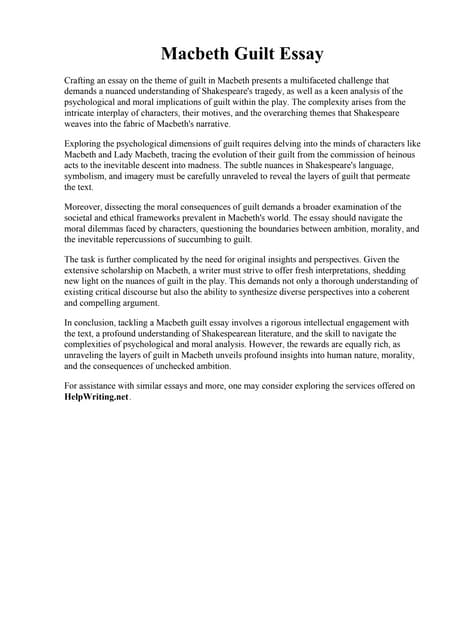 Macbeth Guilt Essay

Crafting an essay on the theme of guilt in Macbeth presents a multifaceted challenge that demands a nuanced understanding of Shakespeare's tragedy, as well as a keen analysis of the psychological and moral implications of guilt within the play. The complexity arises from the intricate interplay of characters, their motives, and the overarching themes that Shakespeare weaves into the fabric of Macbeth's narrative.

Exploring the psychological dimensions of guilt requires delving into the minds of characters like Macbeth and Lady Macbeth, tracing the evolution of their guilt from the commission of heinous acts to the inevitable descent into madness. The subtle nuances in Shakespeare's language, symbolism, and imagery must be carefully unraveled to reveal the layers of guilt that permeate the text.

Moreover, dissecting the moral consequences of guilt demands a broader examination of the societal and ethical frameworks prevalent in Macbeth's world. The essay should navigate the moral dilemmas faced by characters, questioning the boundaries between ambition, morality, and the inevitable repercussions of succumbing to guilt.

The task is further complicated by the need for original insights and perspectives. Given the extensive scholarship on Macbeth, a writer must strive to offer fresh interpretations, shedding new light on the nuances of guilt in the play. This demands not only a thorough understanding of existing critical discourse but also the ability to synthesize diverse perspectives into a coherent and compelling argument.

In conclusion, tackling a Macbeth guilt essay involves a rigorous intellectual engagement with the text, a profound understanding of Shakespearean literature, and the skill to navigate the complexities of psychological and moral analysis. However, the rewards are equally rich, as unraveling the layers of guilt in Macbeth unveils profound insights into human nature, morality, and the consequences of unchecked ambition.

For assistance with similar essays and more, one may consider exploring the services offered on HelpWriting.net.